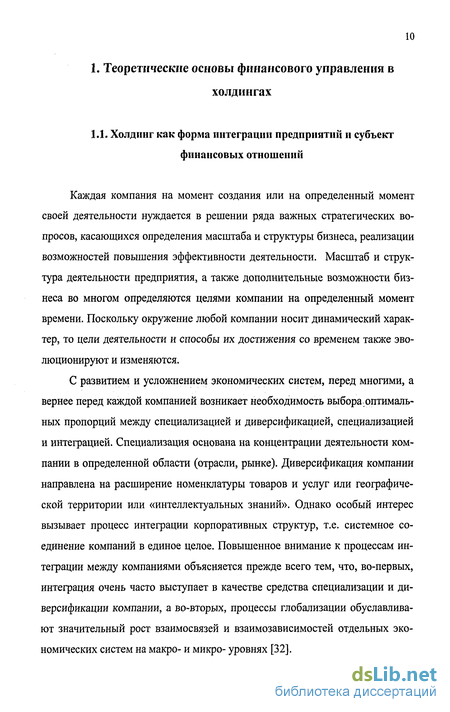 10

1. Теоретические основы финансового управления в холдингах

1.1. Холдинг как форма интеграции предприятий и субъект финансовых отношений

Каждая компания на момент создания или на определенный момент своей деятельности нуждается в решении ряда важных стратегических вопросов, касающихся определения масштаба и структуры бизнеса, реализации возможностей повышения эффективности деятельности. Масштаб и структура деятельности предприятия, а также дополнительные возможности бизнеса во многом определяются целями компании на определенный момент времени. Поскольку окружение любой компании носит динамический характер, то цели деятельности и способы их достижения со временем также эволюционируют и изменяются.

С развитием и усложнением экономических систем, перед многими, а вернее перед каждой компанией возникает необходимость выбора оптимальных пропорций между специализацией и диверсификацией, специализацией и интеграцией. Специализация основана на концентрации деятельности компании в определенной области (отрасли, рынке). Диверсификация компании направлена на расширение номенклатуры товаров и услуг или географической территории или «интеллектуальных знаний». Однако особый интерес вызывает процесс интеграции корпоративных структур, т.е. системное соединение компаний в единое целое. Повышенное внимание к процессам интеграции между компаниями объясняется прежде всего тем, что, во-первых, интеграция очень часто выступает в качестве средства специализации и диверсификации компании, а во-вторых, процессы глобализации обуславливают значительный рост взаимосвязей и взаимозависимостей отдельных экономических систем на макро- и микро- уровнях [32].

dsLib.net
библиотека диссертаций